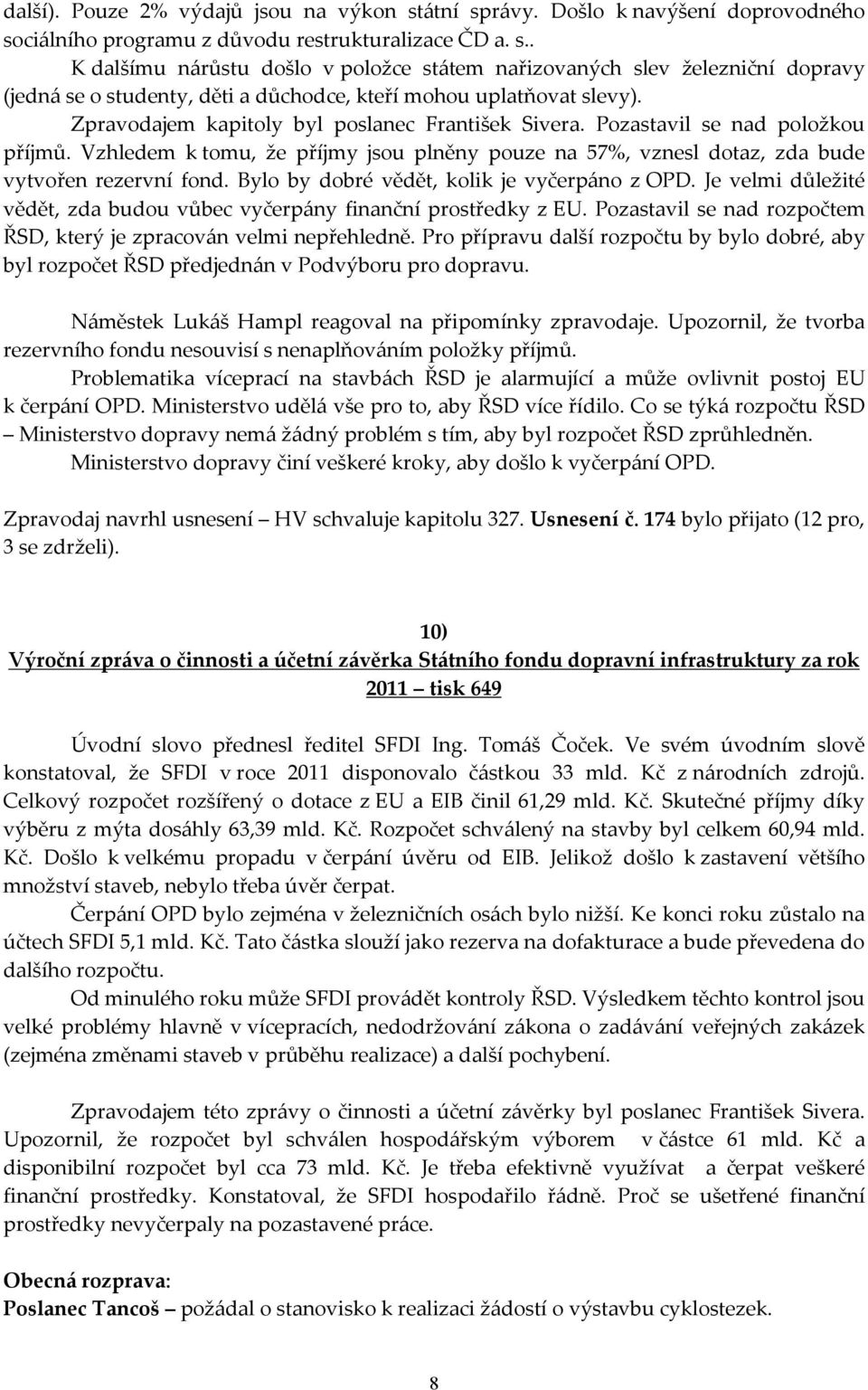 další). Pouze 2% výdajů jsou na výkon státní správy. Došlo k navýšení doprovodného sociálního programu z důvodu restrukturalizace ČD a. s..

K dalšímu nárůstu došlo v položce státem nařizovaných slev železniční dopravy (jedná se o studenty, děti a důchodce, kteří mohou uplatňovat slevy).

Zpravodajem kapitoly byl poslanec František Sivera. Pozastavil se nad položkou příjmů. Vzhledem k tomu, že příjmy jsou plněny pouze na 57%, vznesl dotaz, zda bude vytvořen rezervní fond. Bylo by dobré vědět, kolik je vyčerpáno z OPD. Je velmi důležité vědět, zda budou vůbec vyčerpány finanční prostředky z EU. Pozastavil se nad rozpočtem ŘSD, který je zpracován velmi nepřehledně. Pro přípravu další rozpočtu by bylo dobré, aby byl rozpočet ŘSD předjednán v Podvýboru pro dopravu.

Náměstek Lukáš Hampl reagoval na připomínky zpravodaje. Upozornil, že tvorba rezervního fondu nesouvisí s nenaplňováním položky příjmů.

Problematika víceprací na stavbách ŘSD je alarmující a může ovlivnit postoj EU k čerpání OPD. Ministerstvo udělá vše pro to, aby ŘSD více řídilo. Co se týká rozpočtu ŘSD – Ministerstvo dopravy nemá žádný problém s tím, aby byl rozpočet ŘSD zprůhledněn. Ministerstvo dopravy činí veškeré kroky, aby došlo k vyčerpání OPD.

Zpravodaj navrhl usnesení – HV schvaluje kapitolu 327. Usnesení č. 174 bylo přijato (12 pro, 3 se zdrželi).

10)
Výroční zpráva o činnosti a účetní závěrka Státního fondu dopravní infrastruktury za rok 2011 – tisk 649

Úvodní slovo přednesl ředitel SFDI Ing. Tomáš Čoček. Ve svém úvodním slově konstatoval, že SFDI v roce 2011 disponovalo částkou 33 mld. Kč z národních zdrojů. Celkový rozpočet rozšířený o dotace z EU a EIB činil 61,29 mld. Kč. Skutečné příjmy díky výběru z mýta dosáhly 63,39 mld. Kč. Rozpočet schválený na stavby byl celkem 60,94 mld. Kč. Došlo k velkému propadu v čerpání úvěru od EIB. Jelikož došlo k zastavení většího množství staveb, nebylo třeba úvěr čerpat.

Čerpání OPD bylo zejména v železničních osách bylo nižší. Ke konci roku zůstalo na účtech SFDI 5,1 mld. Kč. Tato částka slouží jako rezerva na dofakturace a bude převedena do dalšího rozpočtu.

Od minulého roku může SFDI provádět kontroly ŘSD. Výsledkem těchto kontrol jsou velké problémy hlavně v vícepracích, nedodržování zákona o zadávání veřejných zakázek (zejména změnami staveb v průběhu realizace) a další pochybení.

Zpravodajem této zprávy o činnosti a účetní závěrky byl poslanec František Sivera. Upozornil, že rozpočet byl schválen hospodářským výborem v částce 61 mld. Kč a disponibilní rozpočet byl cca 73 mld. Kč. Je třeba efektivně využívat a čerpat veškeré finanční prostředky. Konstatoval, že SFDI hospodařilo řádně. Proč se ušetřené finanční prostředky nevyčerpaly na pozastavené práce.

Obecná rozprava:
Poslanec Tancoš – požádal o stanovisko k realizaci žádostí o výstavbu cyklostezek.

8